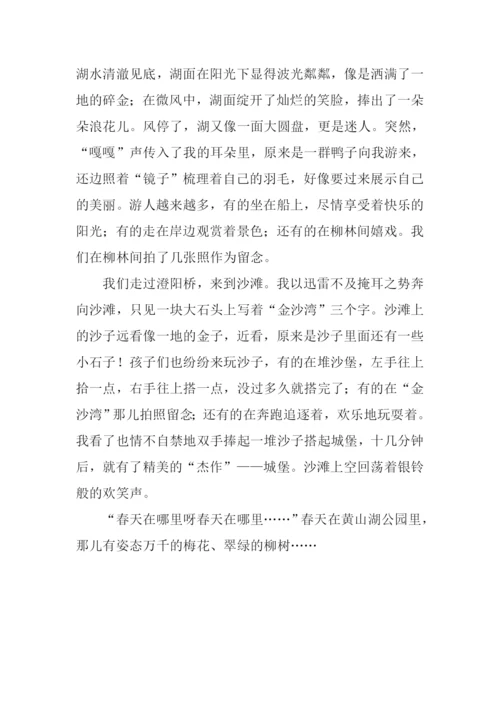 湖水清澈见底，湖面在阳光下显得波光粼粼，像是洒满了一地的碎金；在微风中，湖面绽开了灿烂的笑脸，捧出了一朵朵浪花儿。风停了，湖又像一面大圆盘，更是迷人。突然，“嘎嘎”声传入了我的耳朵里，原来是一群鸭子向我游来，还边照着“镜子”梳理着自己的羽毛，好像要过来展示自己的美丽。游人越来越多，有的坐在船上，尽情享受着快乐的阳光；有的走在岸边观赏着景色；还有的在柳林间嬉戏。我们在柳林间拍了几张照作为留念。

我们走过澄阳桥，来到沙滩。我以迅雷不及掩耳之势奔向沙滩，只见一块大石头上写着“金沙湾”三个字。沙滩上的沙子远看像一地的金子，近看，原来是沙子里面还有一些小石子！孩子们也纷纷来玩沙子，有的在堆沙堡，左手往上拾一点，右手往上搭一点，没过多久就搭完了；有的在“金沙湾”那儿拍照留念；还有的在奔跑追逐着，欢乐地玩耍着。我看了也情不自禁地双手捧起一堆沙子搭起城堡，十几分钟后，就有了精美的“杰作”——城堡。沙滩上空回荡着银铃般的欢笑声。

“春天在哪里呀春天在哪里……”春天在黄山湖公园里，那儿有姿态万千的梅花、翠绿的柳树……